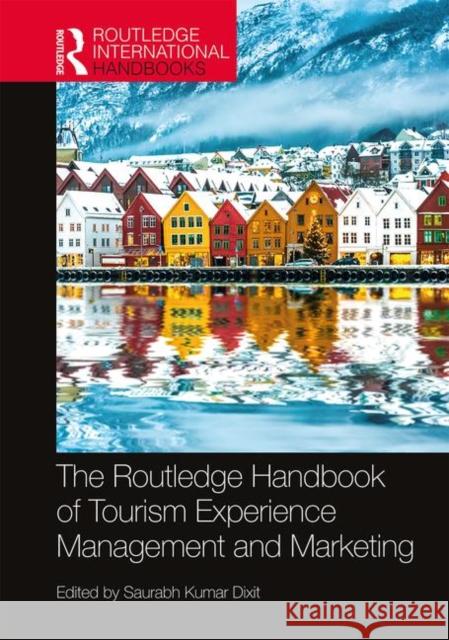 ROUTLEDGE
ROUTLEDGE INTERNATIONAL HANDBOOKS

The Routledge Handbook of Tourism Experience Management and Marketing

Edited by Saurabh Kumar Dixit

Kraina Książek